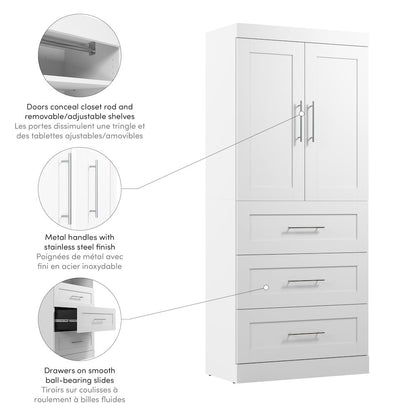 Doors conceal closet rod and removable/adjustable shelves
Les portes dissimulent une tringle et des tablettes ajustables/amovibles

Metal handles with stainless steel finish
Poignées de métal avec fini en acier inoxydable

Drawers on smooth ball-bearing slides
Tiroirs sur coulisses à roulement à billes fluides